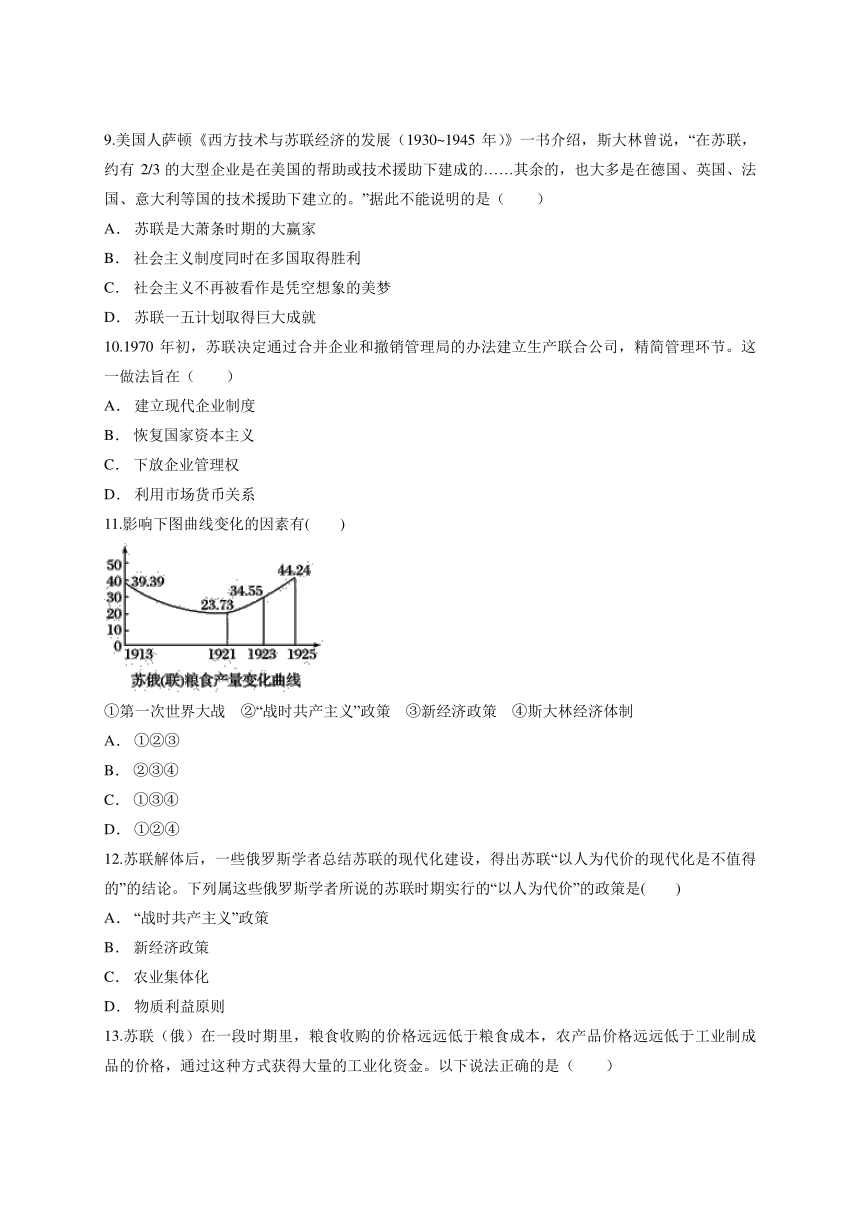 9.美国人萨顿《西方技术与苏联经济的发展（1930~1945 年）》一书介绍，斯大林曾说，“在苏联，约有 2/3 的大型企业是在美国的帮助或技术援助下建成的……其余的，也大多是在德国、英国、法国、意大利等国的技术援助下建立的。”据此不能说明的是（　　）

A． 苏联是大萧条时期的大赢家

B． 社会主义制度同时在多国取得胜利

C． 社会主义不再被看作是凭空想象的美梦

D． 苏联一五计划取得巨大成就

10.1970 年初，苏联决定通过合并企业和撤销管理局的办法建立生产联合公司，精简管理环节。这一做法旨在（　　）

A． 建立现代企业制度

B． 恢复国家资本主义

C． 下放企业管理权

D． 利用市场货币关系

11.影响下图曲线变化的因素有(　　)

50
40
30
20
10
0
39.39
23.73
34.55
44.24
1913
1921
1923
1925
苏俄(联)粮食产量变化曲线

①第一次世界大战　②“战时共产主义”政策　③新经济政策　④斯大林经济体制

A． ①②③

B． ②③④

C． ①③④

D． ①②④

12.苏联解体后，一些俄罗斯学者总结苏联的现代化建设，得出苏联“以人为代价的现代化是不值得的”的结论。下列属这些俄罗斯学者所说的苏联时期实行的“以人为代价”的政策是(　　)

A． “战时共产主义”政策

B． 新经济政策

C． 农业集体化

D． 物质利益原则

13.苏联（俄）在一段时期里，粮食收购的价格远远低于粮食成本，农产品价格远远低于工业制成品的价格，通过这种方式获得大量的工业化资金。以下说法正确的是（　　）